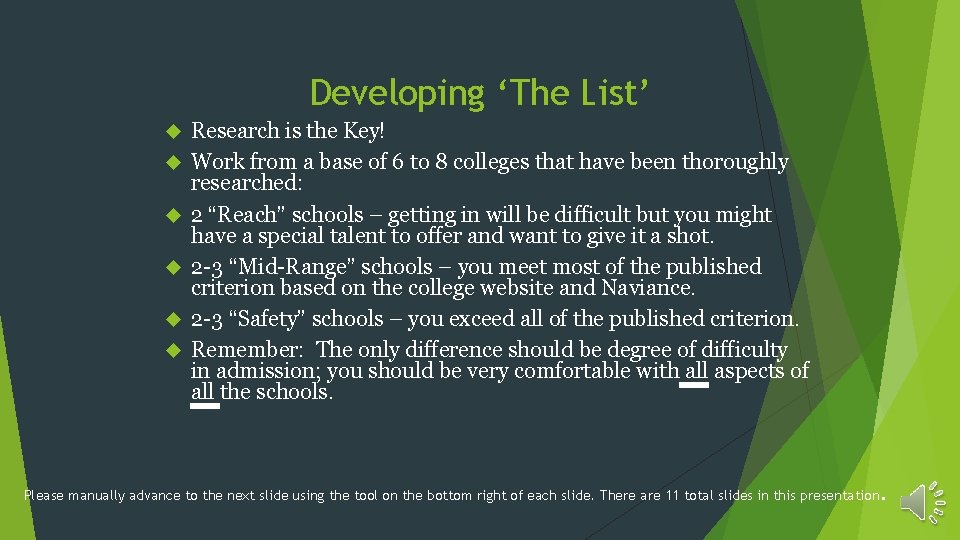 Developing ‘The List’

Research is the Key!

Work from a base of 6 to 8 colleges that have been thoroughly researched:

2 “Reach” schools – getting in will be difficult but you might have a special talent to offer and want to give it a shot.

2-3 “Mid-Range” schools – you meet most of the published criterion based on the college website and Naviance.

2-3 “Safety” schools – you exceed all of the published criterion.

Remember: The only difference should be degree of difficulty in admission; you should be very comfortable with all aspects of all the schools.

Please manually advance to the next slide using the tool on the bottom right of each slide. There are 11 total slides in this presentation.